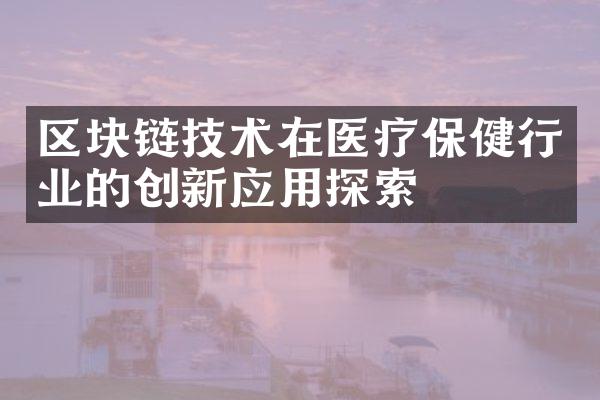 区块链技术在医疗保健行业的创新应用探索